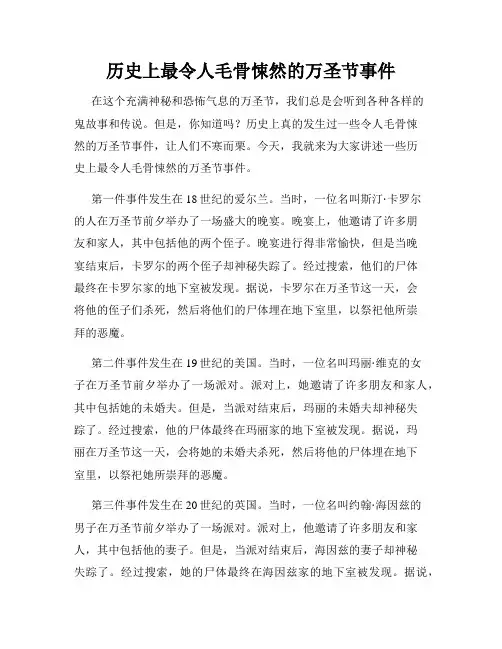 历史上最令人毛骨悚然的万圣节事件

在这个充满神秘和恐怖气息的万圣节，我们总是会听到各种各样的鬼故事和传说。但是，你知道吗？历史上真的发生过一些令人毛骨悚然的万圣节事件，让人们不寒而栗。今天，我就来为大家讲述一些历史上最令人毛骨悚然的万圣节事件。

第一件事件发生在18世纪的爱尔兰。当时，一位名叫斯汀·卡罗尔的人在万圣节前夕举办了一场盛大的晚宴。晚宴上，他邀请了许多朋友和家人，其中包括他的两个侄子。晚宴进行得非常愉快，但是当晚宴结束后，卡罗尔的两个侄子却神秘失踪了。经过搜索，他们的尸体最终在卡罗尔家的地下室被发现。据说，卡罗尔在万圣节这一天，会将他的侄子们杀死，然后将他们的尸体埋在地下室里，以祭祀他所崇拜的恶魔。

第二件事件发生在19世纪的美国。当时，一位名叫玛丽·维克的女子在万圣节前夕举办了一场派对。派对上，她邀请了许多朋友和家人，其中包括她的未婚夫。但是，当派对结束后，玛丽的未婚夫却神秘失踪了。经过搜索，他的尸体最终在玛丽家的地下室被发现。据说，玛丽在万圣节这一天，会将她的未婚夫杀死，然后将他的尸体埋在地下室里，以祭祀她所崇拜的恶魔。

第三件事件发生在20世纪的英国。当时，一位名叫约翰·海因兹的男子在万圣节前夕举办了一场派对。派对上，他邀请了许多朋友和家人，其中包括他的妻子。但是，当派对结束后，海因兹的妻子却神秘失踪了。经过搜索，她的尸体最终在海因兹家的地下室被发现。据说，